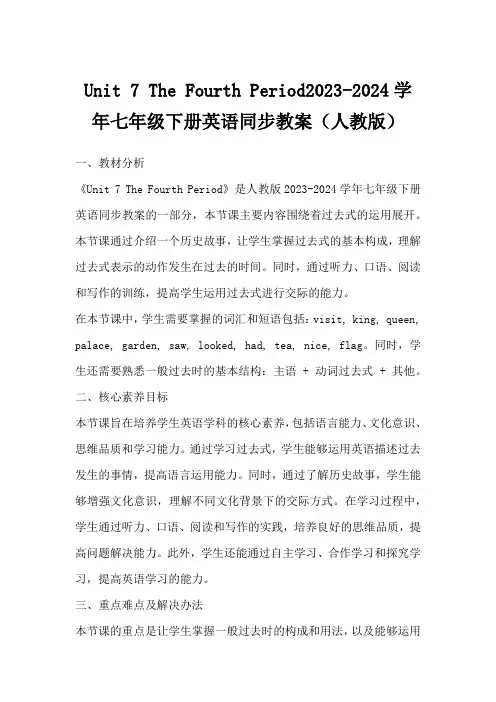 Unit 7 The Fourth Period2023-2024学年七年级下册英语同步教案（人教版）

一、教材分析

《Unit 7 The Fourth Period》是人教版2023-2024学年七年级下册英语同步教案的一部分，本节课主要内容围绕着过去式的运用展开。本节课通过介绍一个历史故事，让学生掌握过去式的基本构成，理解过去式表示的动作发生在过去的时间。同时，通过听力、口语、阅读和写作的训练，提高学生运用过去式进行交际的能力。

在本节课中，学生需要掌握的词汇和短语包括：visit, king, queen, palace, garden, saw, looked, had, tea, nice, flag。同时，学生还需要熟悉一般过去时的基本结构：主语 + 动词过去式 + 其他。

二、核心素养目标

本节课旨在培养学生英语学科的核心素养，包括语言能力、文化意识、思维品质和学习能力。通过学习过去式，学生能够运用英语描述过去发生的事情，提高语言运用能力。同时，通过了解历史故事，学生能够增强文化意识，理解不同文化背景下的交际方式。在学习过程中，学生通过听力、口语、阅读和写作的实践，培养良好的思维品质，提高问题解决能力。此外，学生还能通过自主学习、合作学习和探究学习，提高英语学习的能力。

三、重点难点及解决办法

本节课的重点是让学生掌握一般过去时的构成和用法，以及能够运用